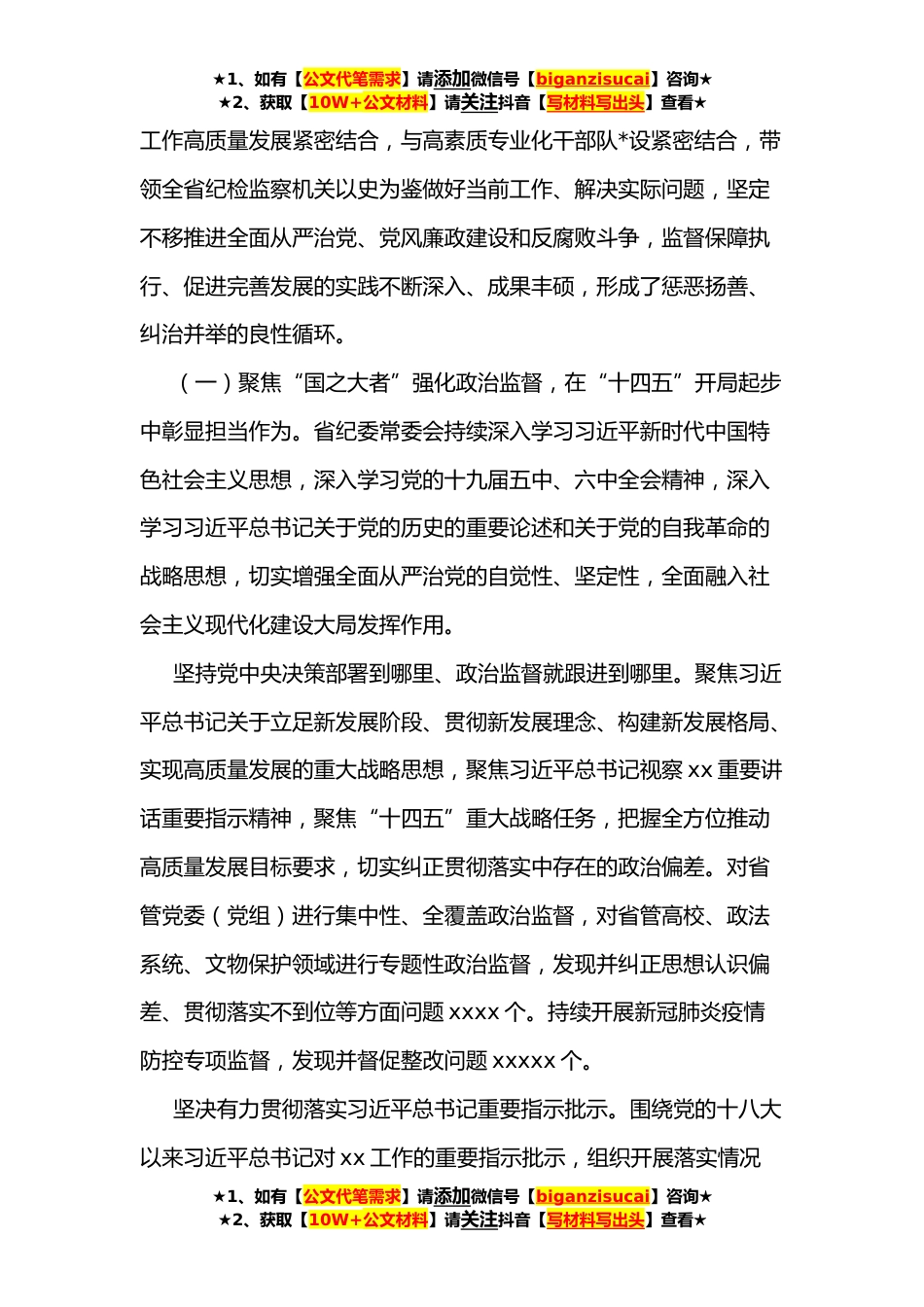 ★1、如有【公文代笔需求】请添加微信号【biganzisucai】咨询★
★2、获取【10W+公文材料】请关注抖音【写材料写出头】查看★

工作高质量发展紧密结合，与高素质专业化干部队*设紧密结合，带领全省纪检监察机关以史为鉴做好当前工作、解决实际问题，坚定不移推进全面从严治党、党风廉政建设和反腐败斗争，监督保障执行、促进完善发展的实践不断深入、成果丰硕，形成了惩恶扬善、纠治并举的良性循环。

（一）聚焦“国之大者”强化政治监督，在“十四五”开局起步中彰显担当作为。省纪委常委会持续深入学习习近平新时代中国特色社会主义思想，深入学习党的十九届五中、六中全会精神，深入学习习近平总书记关于党的历史的重要论述和关于党的自我革命的战略思想，切实增强全面从严治党的自觉性、坚定性，全面融入社会主义现代化建设大局发挥作用。

坚持党中央决策部署到哪里、政治监督就跟进到哪里。聚焦习近平总书记关于立足新发展阶段、贯彻新发展理念、构建新发展格局、实现高质量发展的重大战略思想，聚焦习近平总书记视察 xx 重要讲话重要指示精神，聚焦“十四五”重大战略任务，把握全方位推动高质量发展目标要求，切实纠正贯彻落实中存在的政治偏差。对省管党委（党组）进行集中性、全覆盖政治监督，对省管高校、政法系统、文物保护领域进行专题性政治监督，发现并纠正思想认识偏差、贯彻落实不到位等方面问题 xxxx 个。持续开展新冠肺炎疫情防控专项监督，发现并督促整改问题 xxxxx 个。

坚决有力贯彻落实习近平总书记重要指示批示。围绕党的十八大以来习近平总书记对 xx 工作的重要指示批示，组织开展落实情况

★1、如有【公文代笔需求】请添加微信号【biganzisucai】咨询★
★2、获取【10W+公文材料】请关注抖音【写材料写出头】查看★